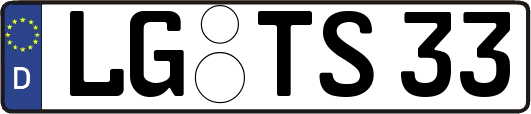 D LG TS 33